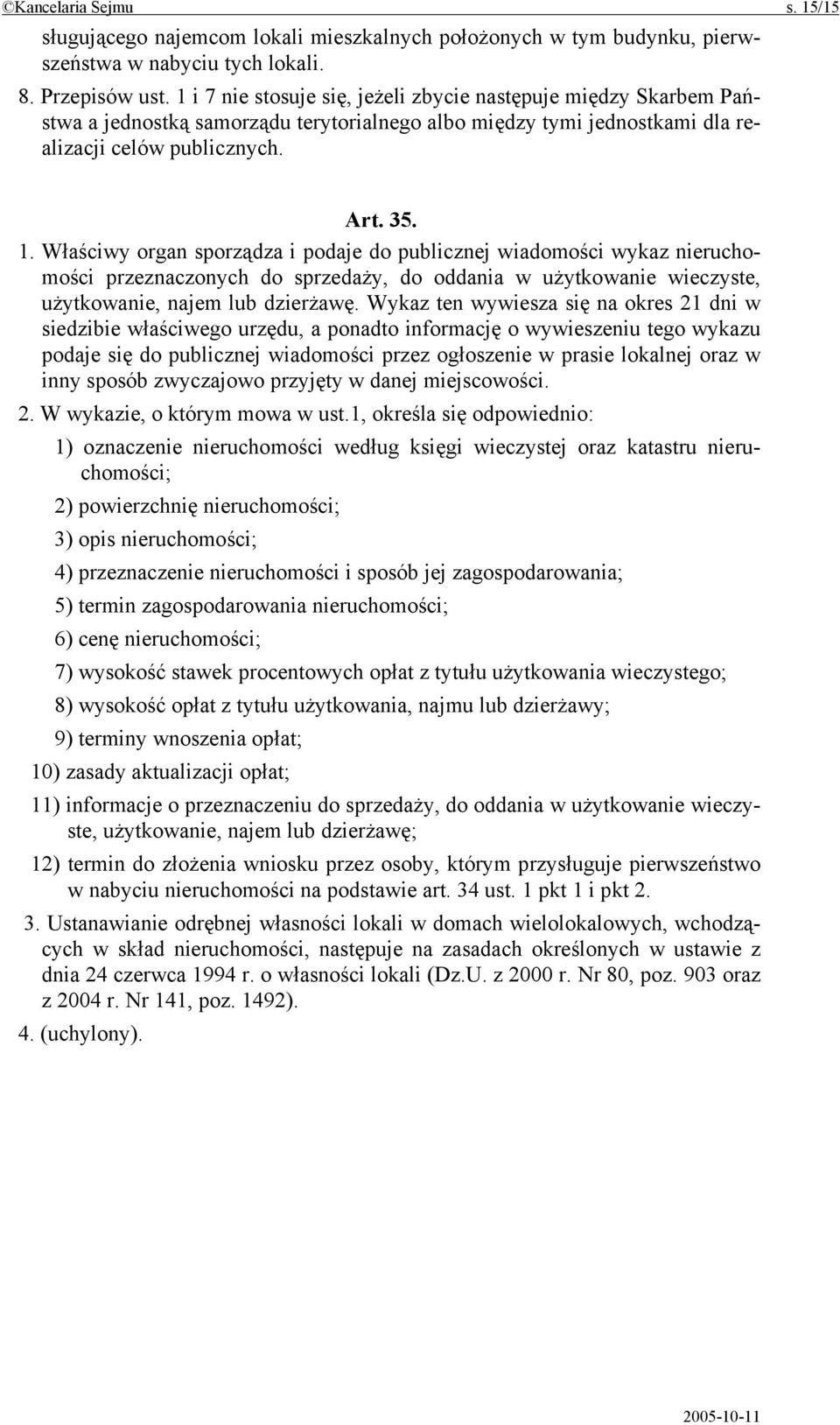 ©Kancelaria Sejmu s. 15/15

sługującego najemcom lokali mieszkalnych położonych w tym budynku, pierwszeństwa w nabyciu tych lokali.

8. Przepisów ust. 1 i 7 nie stosuje się, jeżeli zbycie następuje między Skarbem Państwa a jednostką samorządu terytorialnego albo między tymi jednostkami dla realizacji celów publicznych.

Art. 35.

1. Właściwy organ sporządza i podaje do publicznej wiadomości wykaz nieruchomości przeznaczonych do sprzedaży, do oddania w użytkowanie wieczyste, użytkowanie, najem lub dzierżawę. Wykaz ten wywiesza się na okres 21 dni w siedzibie właściwego urzędu, a ponadto informację o wywieszeniu tego wykazu podaje się do publicznej wiadomości przez ogłoszenie w prasie lokalnej oraz w inny sposób zwyczajowo przyjęty w danej miejscowości.

2. W wykazie, o którym mowa w ust.1, określa się odpowiednio:

1) oznaczenie nieruchomości według księgi wieczystej oraz katastru nieruchomości;

2) powierzchnię nieruchomości;

3) opis nieruchomości;

4) przeznaczenie nieruchomości i sposób jej zagospodarowania;

5) termin zagospodarowania nieruchomości;

6) cenę nieruchomości;

7) wysokość stawek procentowych opłat z tytułu użytkowania wieczystego;

8) wysokość opłat z tytułu użytkowania, najmu lub dzierżawy;

9) terminy wnoszenia opłat;

10) zasady aktualizacji opłat;

11) informacje o przeznaczeniu do sprzedaży, do oddania w użytkowanie wieczyste, użytkowanie, najem lub dzierżawę;

12) termin do złożenia wniosku przez osoby, którym przysługuje pierwszeństwo w nabyciu nieruchomości na podstawie art. 34 ust. 1 pkt 1 i pkt 2.

3. Ustanawianie odrębnej własności lokali w domach wielolokalowych, wchodzących w skład nieruchomości, następuje na zasadach określonych w ustawie z dnia 24 czerwca 1994 r. o własności lokali (Dz.U. z 2000 r. Nr 80, poz. 903 oraz z 2004 r. Nr 141, poz. 1492).

4. (uchylony).

2005-10-11